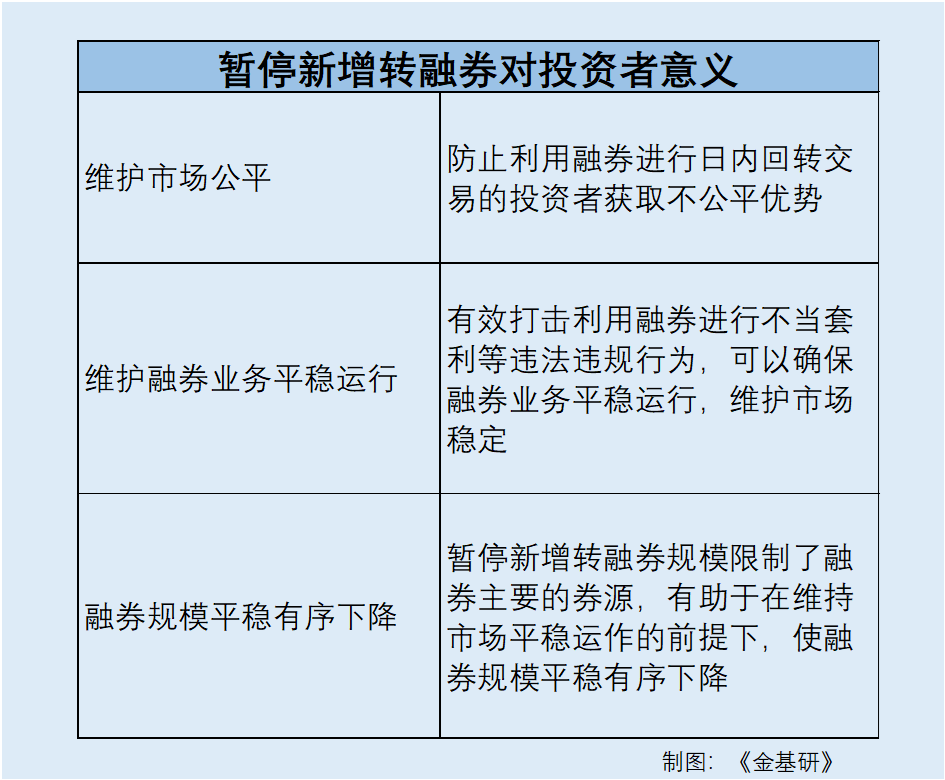 | 暂停新增转融券对投资者意义 | |
|---|---|
| 维护市场公平 | 防止利用融券进行日内回转交易的投资者获取不公平优势 |
| 维护融券业务平稳运行 | 有效打击利用融券进行不当套利等违法违规行为，可以确保融券业务平稳运行，维护市场稳定 |
| 融券规模平稳有序下降 | 暂停新增转融券规模限制了融券主要的券源，有助于在维持市场平稳运作的前提下，使融券规模平稳有序下降 |

制图：《金基研》